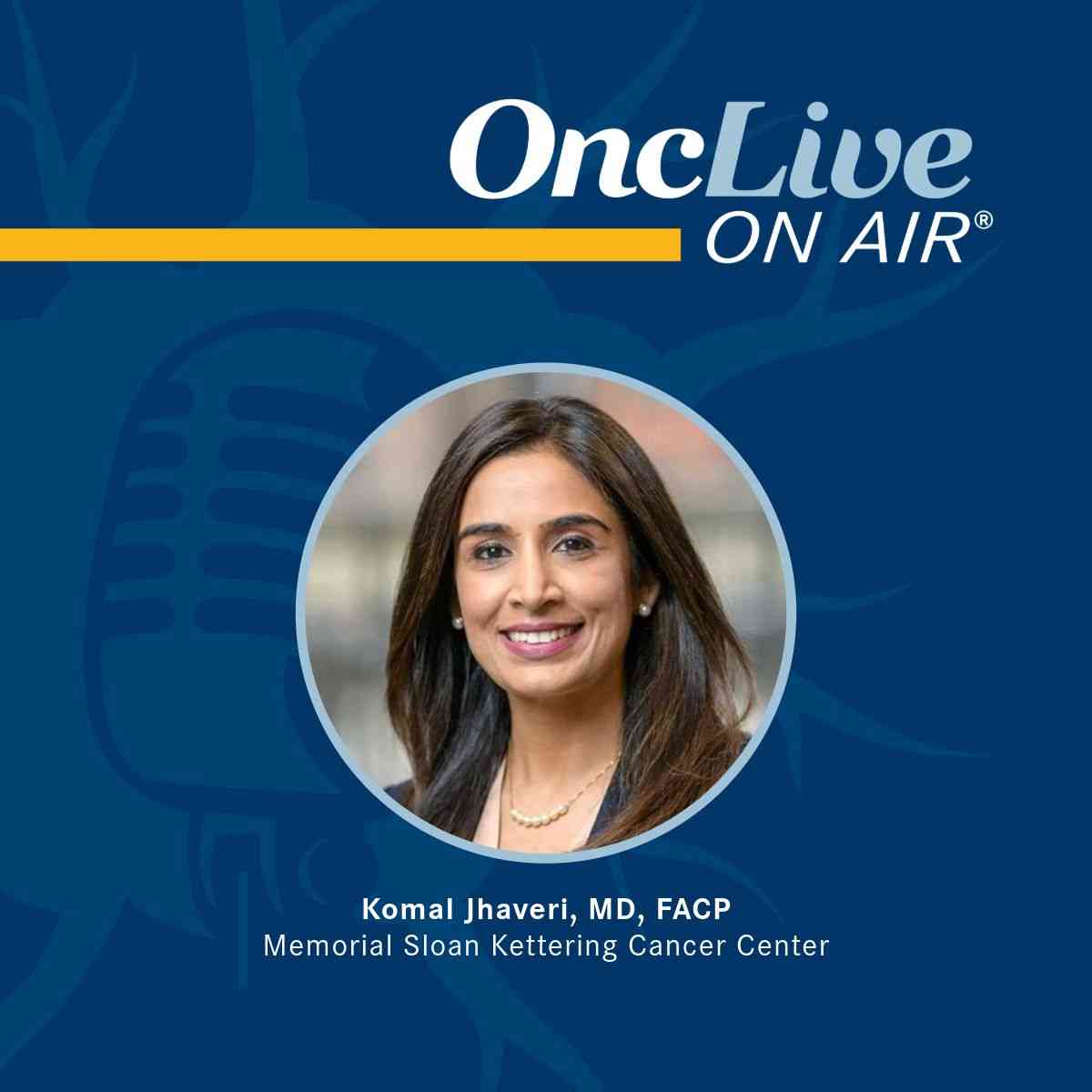 OncLive
ON AIR®

Komal Jhaveri, MD, FACP
Memorial Sloan Kettering Cancer Center